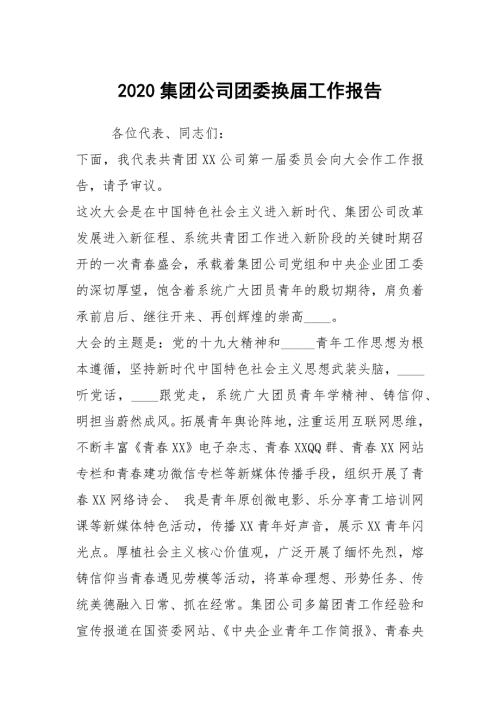 2020 集团公司团委换届工作报告

各位代表、同志们：

下面，我代表共青团 XX 公司第一届委员会向大会作工作报告，请予审议。

这次大会是在中国特色社会主义进入新时代、集团公司改革发展进入新征程、系统共青团工作进入新阶段的关键时期召开的一次青春盛会，承载着集团公司党组和中央企业团工委的深切厚望，饱含着系统广大团员青年的殷切期待，肩负着承前启后、继往开来、再创辉煌的崇高____。

大会的主题是：党的十九大精神和_____青年工作思想为根本遵循，坚持新时代中国特色社会主义思想武装头脑，____听党话，____跟党走，系统广大团员青年学精神、铸信仰、明担当蔚然成风。拓展青年舆论阵地，注重运用互联网思维，不断丰富《青春 XX》电子杂志、青春 XXQQ 群、青春 XX 网站专栏和青春建功微信专栏等新媒体传播手段，组织开展了青春 XX 网络诗会、 我是青年原创微电影、乐分享青工培训网课等新媒体特色活动，传播 XX 青年好声音，展示 XX 青年闪光点。厚植社会主义核心价值观，广泛开展了缅怀先烈，熔铸信仰当青春遇见劳模等活动，将革命理想、形势任务、传统美德融入日常、抓在经常。集团公司多篇团青工作经验和宣传报道在国资委网站、《中央企业青年工作简报》、青春央